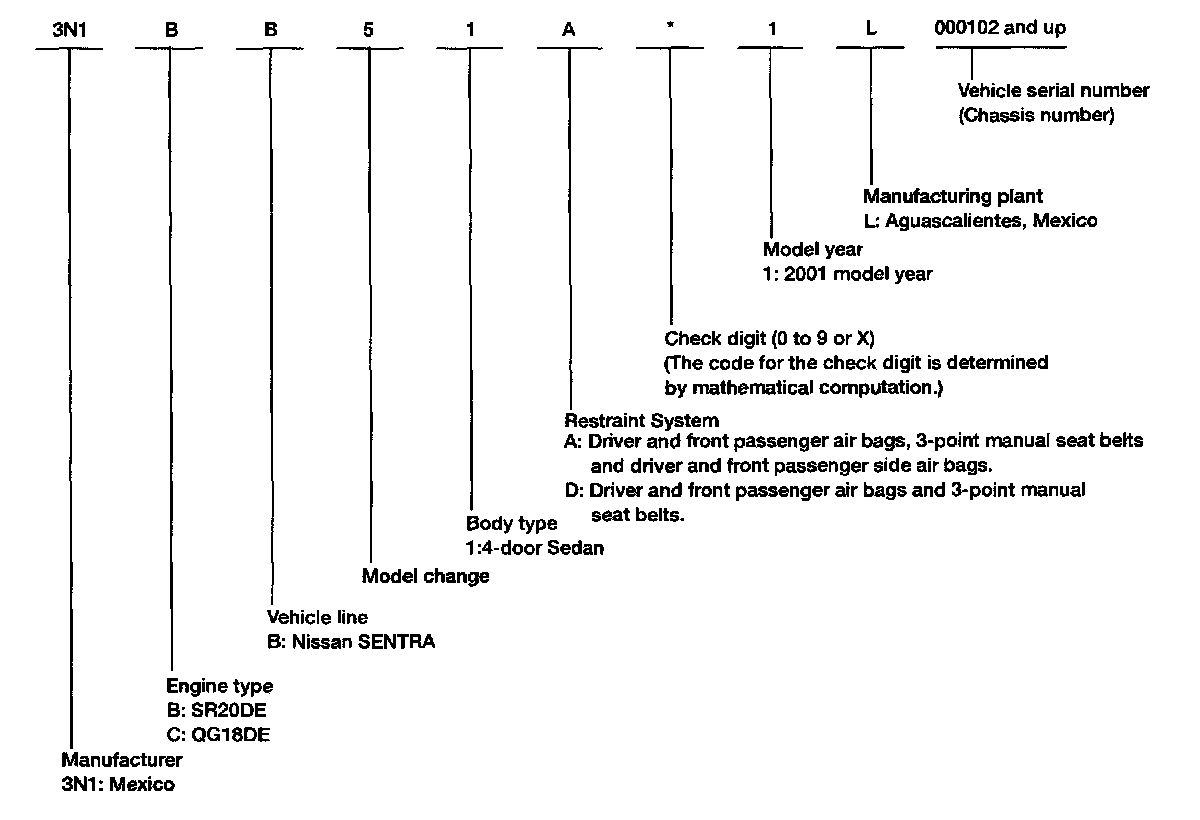 3N1 B B 5 1 A * 1 L 000102 and up

Vehicle serial number
(Chassis number)

Manufacturing plant
L: Aguascalientes, Mexico

Model year
1: 2001 model year

Check digit (0 to 9 or X)
(The code for the check digit is determined by mathematical computation.)

Restraint System
A: Driver and front passenger air bags, 3-point manual seat belts and driver and front passenger side air bags.
D: Driver and front passenger air bags and 3-point manual seat belts.

Body type
1:4-door Sedan

Model change

Vehicle line
B: Nissan SENTRA

Engine type
B: SR20DE
C: QG18DE

Manufacturer
3N1: Mexico